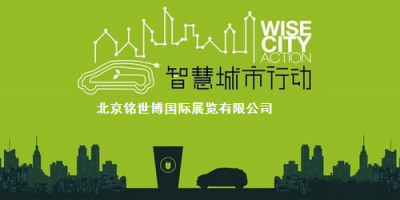 WISE
CITY
ACTION

智慧城市行动

北京铭世博国际展览有限公司